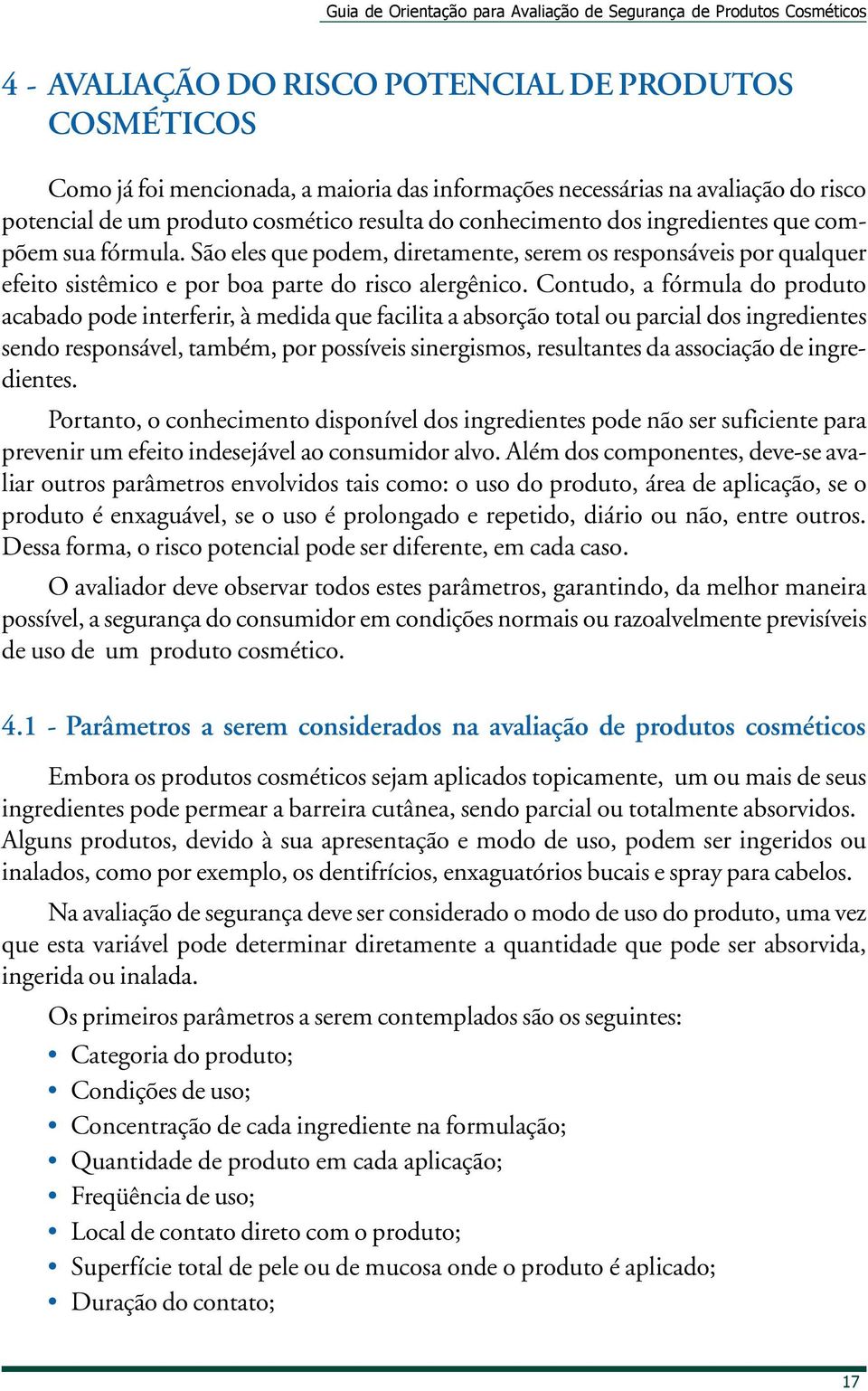 Guia de Orientação para Avaliação de Segurança de Produtos Cosméticos

4 - AVALIAÇÃO DO RISCO POTENCIAL DE PRODUTOS COSMÉTICOS

Como já foi mencionada, a maioria das informações necessárias na avaliação do risco potencial de um produto cosmético resulta do conhecimento dos ingredientes que compõem sua fórmula. São eles que podem, diretamente, serem os responsáveis por qualquer efeito sistêmico e por boa parte do risco alergênico. Contudo, a fórmula do produto acabado pode interferir, à medida que facilita a absorção total ou parcial dos ingredientes sendo responsável, também, por possíveis sinergismos, resultantes da associação de ingredientes.

Portanto, o conhecimento disponível dos ingredientes pode não ser suficiente para prevenir um efeito indesejável ao consumidor alvo. Além dos componentes, deve-se avaliar outros parâmetros envolvidos tais como: o uso do produto, área de aplicação, se o produto é enxaguável, se o uso é prolongado e repetido, diário ou não, entre outros. Dessa forma, o risco potencial pode ser diferente, em cada caso.

O avaliador deve observar todos estes parâmetros, garantindo, da melhor maneira possível, a segurança do consumidor em condições normais ou razoalvelmente previsíveis de uso de um produto cosmético.

4.1 - Parâmetros a serem considerados na avaliação de produtos cosméticos

Embora os produtos cosméticos sejam aplicados topicamente, um ou mais de seus ingredientes pode permear a barreira cutânea, sendo parcial ou totalmente absorvidos. Alguns produtos, devido à sua apresentação e modo de uso, podem ser ingeridos ou inalados, como por exemplo, os dentifrícios, enxaguatórios bucais e spray para cabelos.

Na avaliação de segurança deve ser considerado o modo de uso do produto, uma vez que esta variável pode determinar diretamente a quantidade que pode ser absorvida, ingerida ou inalada.

Os primeiros parâmetros a serem contemplados são os seguintes:

• Categoria do produto;
• Condições de uso;
• Concentração de cada ingrediente na formulação;
• Quantidade de produto em cada aplicação;
• Freqüência de uso;
• Local de contato direto com o produto;
• Superfície total de pele ou de mucosa onde o produto é aplicado;
• Duração do contato;

17